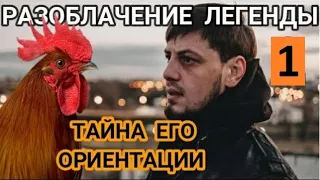 РАЗОБЛАЧЕНИЕ ЛЕГЕНДЫ

1

ТАЙНА ЕГО ОРИЕНТАЦИИ